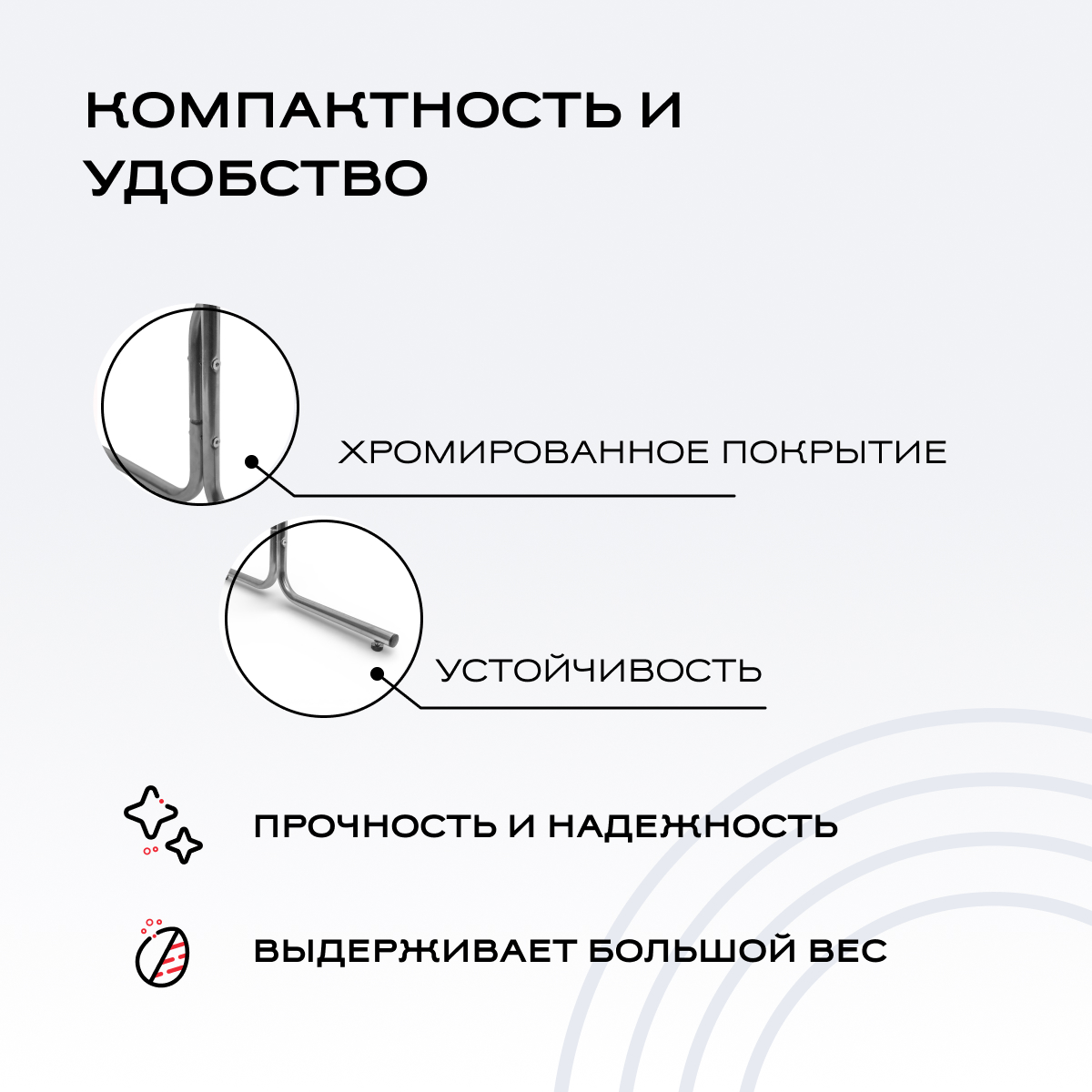 КОМПАКТНОСТЬ И УДОБСТВО

ХРОМИРОВАННОЕ ПОКРЫТИЕ

УСТОЙЧИВОСТЬ

ПРОЧНОСТЬ И НАДЕЖНОСТЬ

ВЫДЕРЖИВАЕТ БОЛЬШОЙ ВЕС